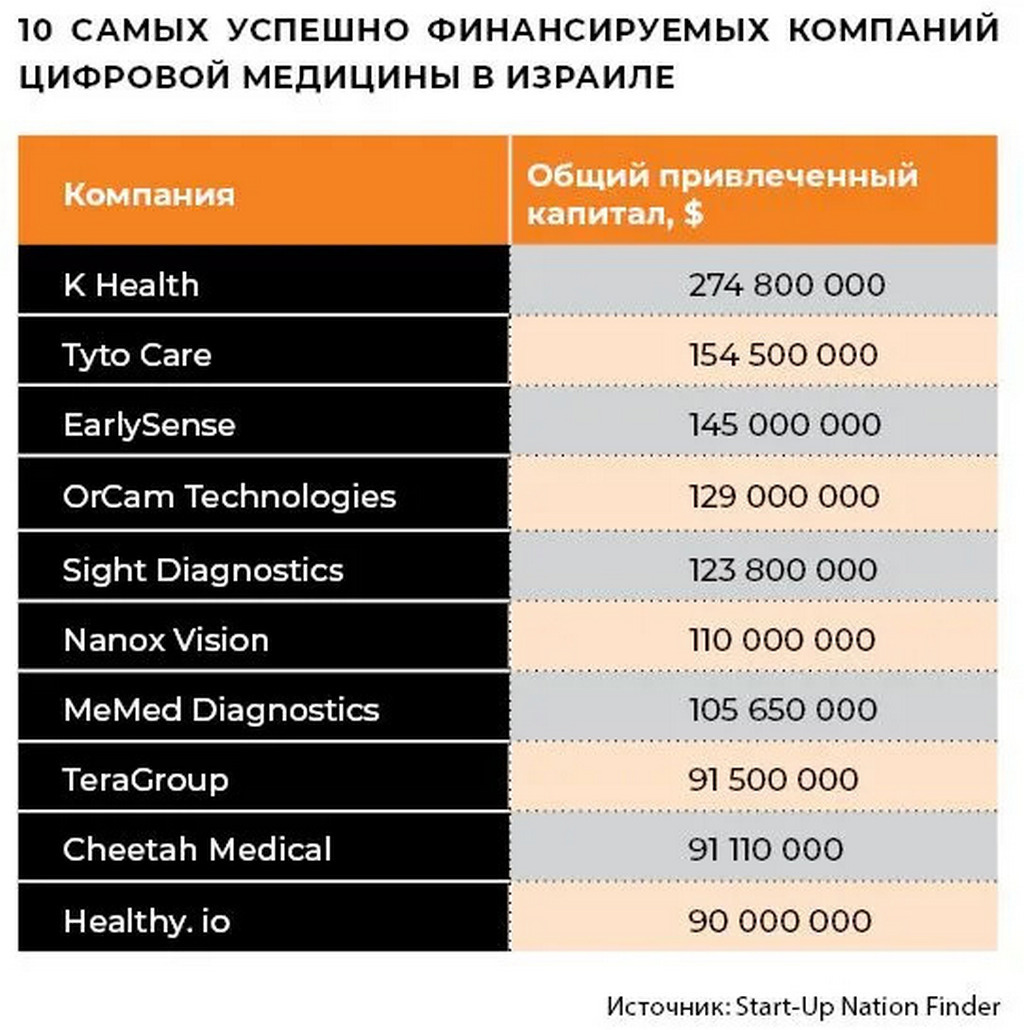 10 САМЫХ УСПЕШНО ФИНАНСИРУЕМЫХ КОМПАНИЙ ЦИФРОВОЙ МЕДИЦИНЫ В ИЗРАИЛЕ

| Компания | Общий привлеченный капитал, $ |
|---|---|
| K Health | 274 800 000 |
| Tyto Care | 154 500 000 |
| EarlySense | 145 000 000 |
| OrCam Technologies | 129 000 000 |
| Sight Diagnostics | 123 800 000 |
| Nanox Vision | 110 000 000 |
| MeMed Diagnostics | 105 650 000 |
| TeraGroup | 91 500 000 |
| Cheetah Medical | 91 110 000 |
| Healthy. io | 90 000 000 |

Источник: Start-Up Nation Finder